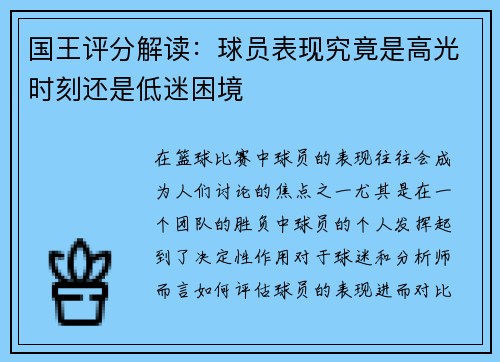 国王评分解读：球员表现究竟是高光时刻还是低迷困境

在篮球比赛中球员的表现往往会成为人们讨论的焦点之一尤其是在一个团队的胜负中球员的个人发挥起到了决定性作用对于球迷和分析师而言如何评估球员的表现进而对比